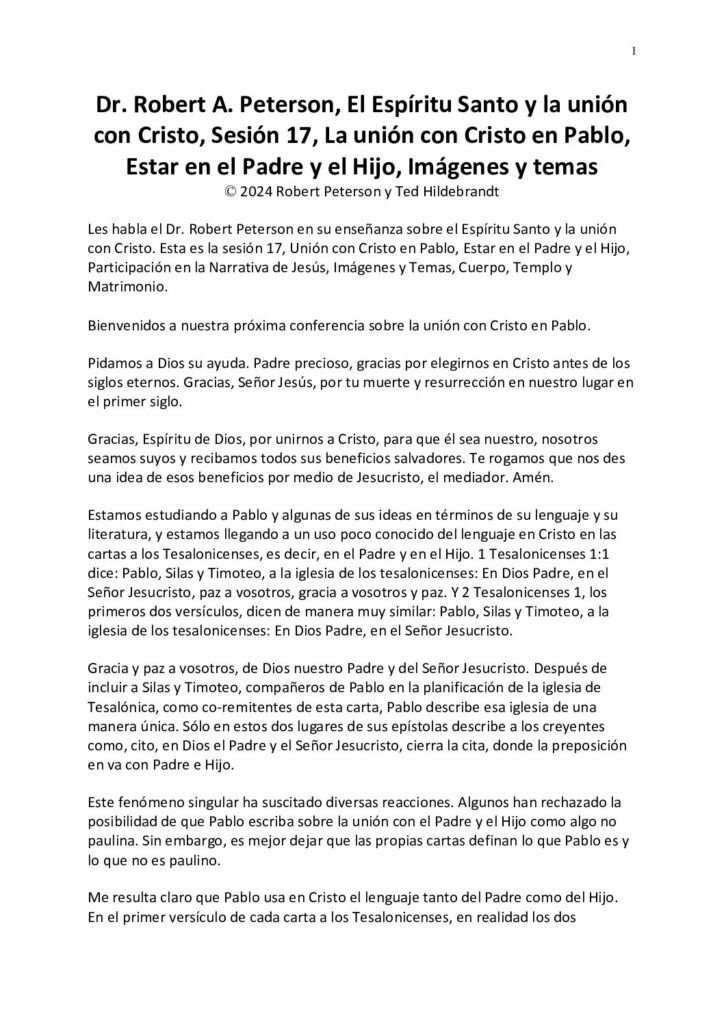 1

Dr. Robert A. Peterson, El Espíritu Santo y la unión con Cristo, Sesión 17, La unión con Cristo en Pablo, Estar en el Padre y el Hijo, Imágenes y temas
© 2024 Robert Peterson y Ted Hildebrandt

Les habla el Dr. Robert Peterson en su enseñanza sobre el Espíritu Santo y la unión con Cristo. Esta es la sesión 17, Unión con Cristo en Pablo, Estar en el Padre y el Hijo, Participación en la Narrativa de Jesús, Imágenes y Temas, Cuerpo, Templo y Matrimonio.

Bienvenidos a nuestra próxima conferencia sobre la unión con Cristo en Pablo.

Pidamos a Dios su ayuda. Padre precioso, gracias por elegirnos en Cristo antes de los siglos eternos. Gracias, Señor Jesús, por tu muerte y resurrección en nuestro lugar en el primer siglo.

Gracias, Espíritu de Dios, por unirnos a Cristo, para que él sea nuestro, nosotros seamos suyos y recibamos todos sus beneficios salvadores. Te rogamos que nos des una idea de esos beneficios por medio de Jesucristo, el mediador. Amén.

Estamos estudiando a Pablo y algunas de sus ideas en términos de su lenguaje y su literatura, y estamos llegando a un uso poco conocido del lenguaje en Cristo en las cartas a los Tesalonicenses, es decir, en el Padre y en el Hijo. 1 Tesalonicenses 1:1 dice: Pablo, Silas y Timoteo, a la iglesia de los tesalonicenses: En Dios Padre, en el Señor Jesucristo, paz a vosotros, gracia a vosotros y paz. Y 2 Tesalonicenses 1, los primeros dos versículos, dicen de manera muy similar: Pablo, Silas y Timoteo, a la iglesia de los tesalonicenses: En Dios Padre, en el Señor Jesucristo.

Gracia y paz a vosotros, de Dios nuestro Padre y del Señor Jesucristo. Después de incluir a Silas y Timoteo, compañeros de Pablo en la planificación de la iglesia de Tesalónica, como co-remitentes de esta carta, Pablo describe esa iglesia de una manera única. Sólo en estos dos lugares de sus epístolas describe a los creyentes como, cito, en Dios el Padre y el Señor Jesucristo, cierra la cita, donde la preposición en va con Padre e Hijo.

Este fenómeno singular ha suscitado diversas reacciones. Algunos han rechazado la posibilidad de que Pablo escriba sobre la unión con el Padre y el Hijo como algo no paulina. Sin embargo, es mejor dejar que las propias cartas definan lo que Pablo es y lo que no es paulino.

Me resulta claro que Pablo usa en Cristo el lenguaje tanto del Padre como del Hijo. En el primer versículo de cada carta a los Tesalonicenses, en realidad los dos